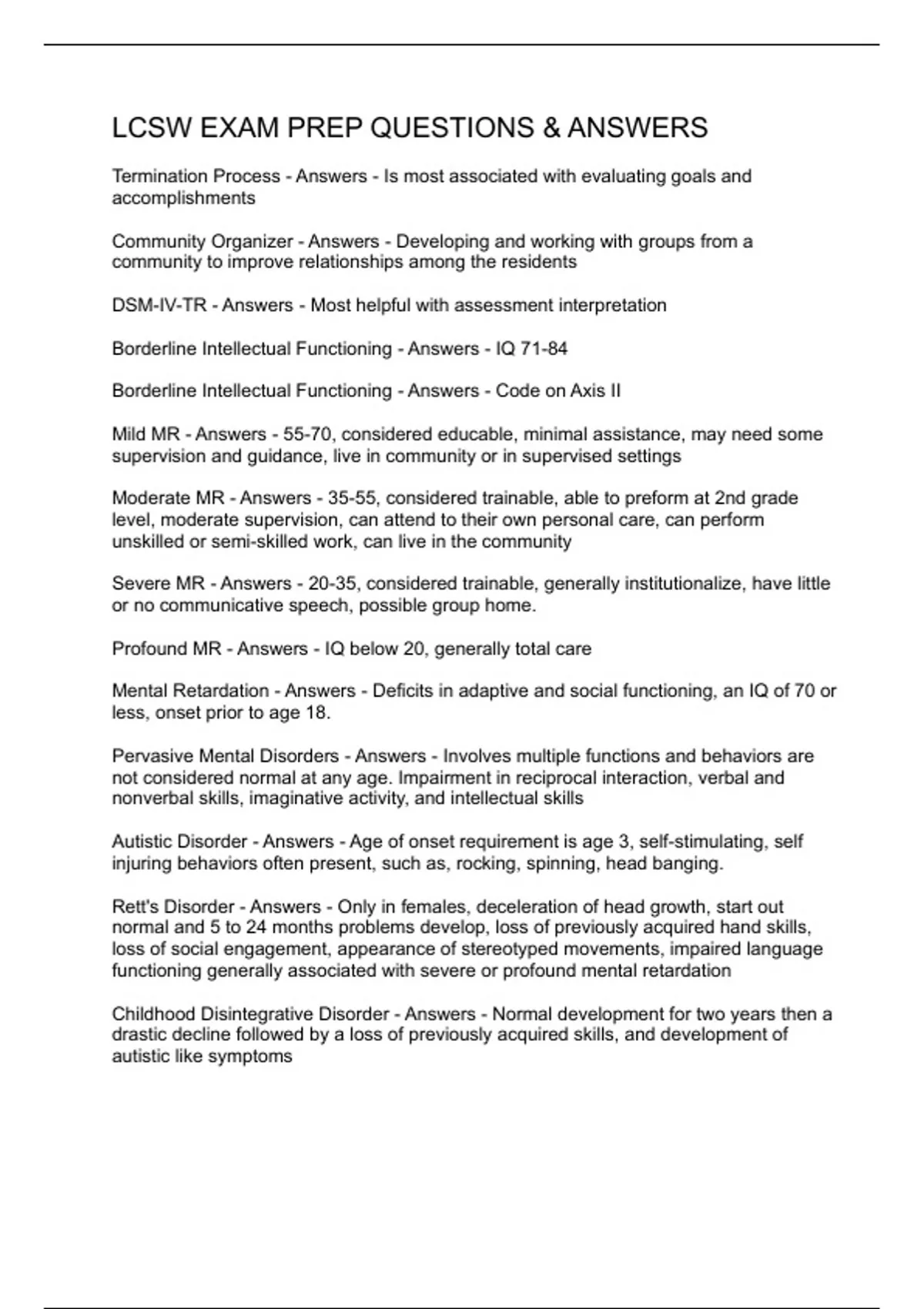 LCSW EXAM PREP QUESTIONS & ANSWERS

Termination Process - Answers - Is most associated with evaluating goals and accomplishments

Community Organizer - Answers - Developing and working with groups from a community to improve relationships among the residents

DSM-IV-TR - Answers - Most helpful with assessment interpretation

Borderline Intellectual Functioning - Answers - IQ 71-84

Borderline Intellectual Functioning - Answers - Code on Axis II

Mild MR - Answers - 55-70, considered educable, minimal assistance, may need some supervision and guidance, live in community or in supervised settings

Moderate MR - Answers - 35-55, considered trainable, able to preform at 2nd grade level, moderate supervision, can attend to their own personal care, can perform unskilled or semi-skilled work, can live in the community

Severe MR - Answers - 20-35, considered trainable, generally institutionalize, have little or no communicative speech, possible group home.

Profound MR - Answers - IQ below 20, generally total care

Mental Retardation - Answers - Deficits in adaptive and social functioning, an IQ of 70 or less, onset prior to age 18.

Pervasive Mental Disorders - Answers - Involves multiple functions and behaviors are not considered normal at any age. Impairment in reciprocal interaction, verbal and nonverbal skills, imaginative activity, and intellectual skills

Autistic Disorder - Answers - Age of onset requirement is age 3, self-stimulating, self injuring behaviors often present, such as, rocking, spinning, head banging.

Rett's Disorder - Answers - Only in females, deceleration of head growth, start out normal and 5 to 24 months problems develop, loss of previously acquired hand skills, loss of social engagement, appearance of stereotyped movements, impaired language functioning generally associated with severe or profound mental retardation

Childhood Disintegrative Disorder - Answers - Normal development for two years then a drastic decline followed by a loss of previously acquired skills, and development of autistic like symptoms